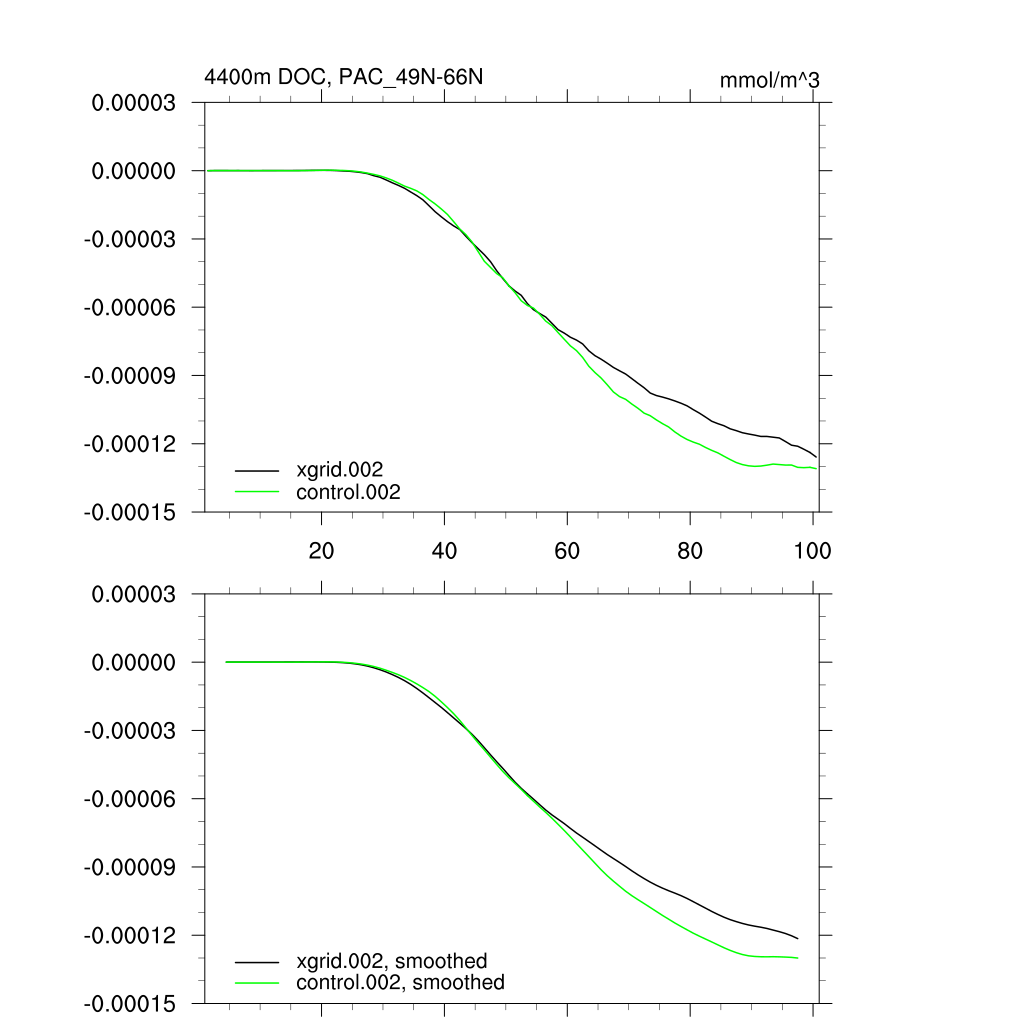 4400m DOC, PAC_49N-66N

mmol/m^3

0.00003
0.00000
-0.00003
-0.00006
-0.00009
-0.00012
-0.00015

xgrid.002
control.002

20
40
60
80
100

0.00003
0.00000
-0.00003
-0.00006
-0.00009
-0.00012
-0.00015

xgrid.002, smoothed
control.002, smoothed